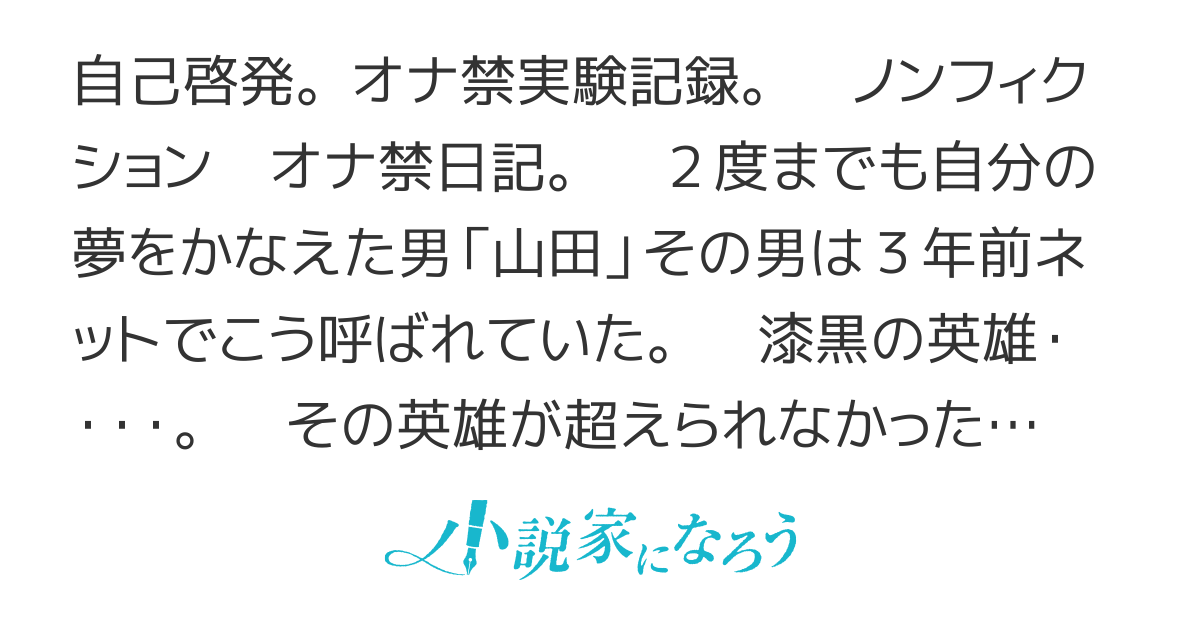 自己啓発。オナ禁実験記録。　ノンフィクション　オナ禁日記。　２度までも自分の夢をかなえた男「山田」その男は３年前ネットでこう呼ばれていた。　漆黒の英雄・・・・。　その英雄が超えられなかった…

小説家になろう